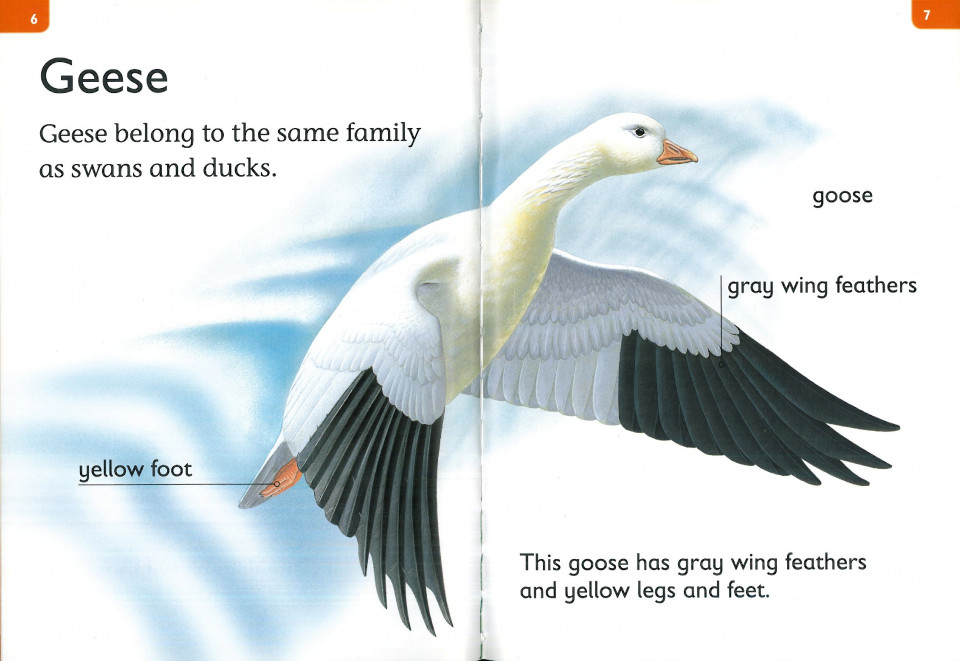 6

Geese

Geese belong to the same family as swans and ducks.

yellow foot

7

goose

gray wing feathers

This goose has gray wing feathers and yellow legs and feet.